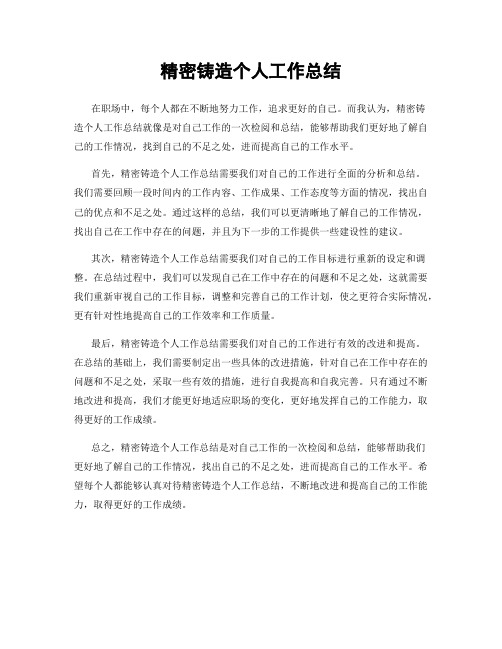 精密铸造个人工作总结

在职场中，每个人都在不断地努力工作，追求更好的自己。而我认为，精密铸造个人工作总结就像是对自己工作的一次检阅和总结，能够帮助我们更好地了解自己的工作情况，找到自己的不足之处，进而提高自己的工作水平。

首先，精密铸造个人工作总结需要我们对自己的工作进行全面的分析和总结。我们需要回顾一段时间内的工作内容、工作成果、工作态度等方面的情况，找出自己的优点和不足之处。通过这样的总结，我们可以更清晰地了解自己的工作情况，找出自己在工作中存在的问题，并且为下一步的工作提供一些建设性的建议。

其次，精密铸造个人工作总结需要我们对自己的工作目标进行重新的设定和调整。在总结过程中，我们可以发现自己在工作中存在的问题和不足之处，这就需要我们重新审视自己的工作目标，调整和完善自己的工作计划，使之更符合实际情况，更有针对性地提高自己的工作效率和工作质量。

最后，精密铸造个人工作总结需要我们对自己的工作进行有效的改进和提高。在总结的基础上，我们需要制定出一些具体的改进措施，针对自己在工作中存在的问题和不足之处，采取一些有效的措施，进行自我提高和自我完善。只有通过不断地改进和提高，我们才能更好地适应职场的变化，更好地发挥自己的工作能力，取得更好的工作成绩。

总之，精密铸造个人工作总结是对自己工作的一次检阅和总结，能够帮助我们更好地了解自己的工作情况，找出自己的不足之处，进而提高自己的工作水平。希望每个人都能够认真对待精密铸造个人工作总结，不断地改进和提高自己的工作能力，取得更好的工作成绩。